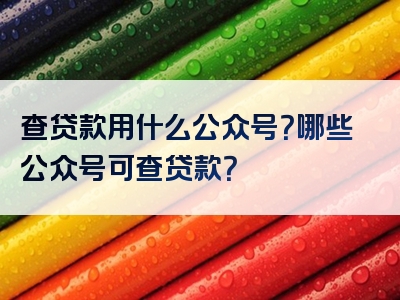 查贷款用什么公众号?哪些公众号可查贷款?